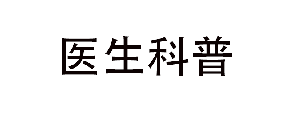 医生科普